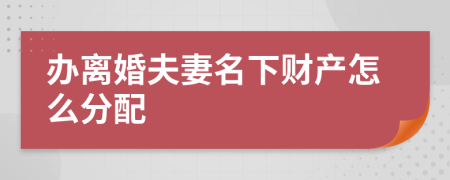 办离婚夫妻名下财产怎么分配